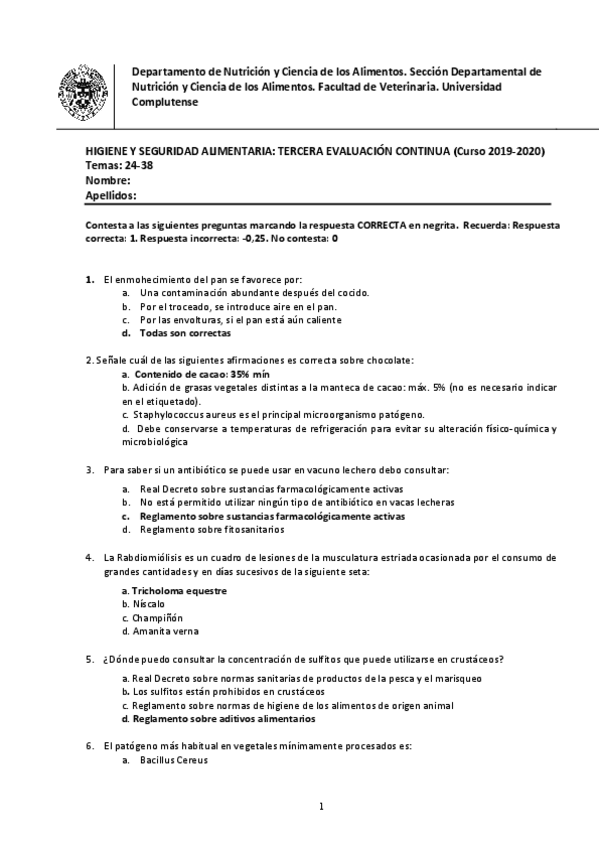 Departamento de Nutrición y Ciencia de los Alimentos. Sección Departamental de Nutrición y Ciencia de los Alimentos. Facultad de Veterinaria. Universidad Complutense

HIGIENE Y SEGURIDAD ALIMENTARIA: TERCERA EVALUACIÓN CONTINUA (Curso 2019-2020)
Temas: 24-38
Nombre:
Apellidos:

Contesta a las siguientes preguntas marcando la respuesta CORRECTA en negrita. Recuerda: Respuesta correcta: 1. Respuesta incorrecta: -0,25. No contesta: 0

1. El enmohecimiento del pan se favorece por:
a. Una contaminación abundante después del cocido.
b. Por el troceado, se introduce aire en el pan.
c. Por las envolturas, si el pan está aún caliente
d. Todas son correctas

2. Señale cuál de las siguientes afirmaciones es correcta sobre chocolate:
a. Contenido de cacao: 35% mín
b. Adición de grasas vegetales distintas a la manteca de cacao: máx. 5% (no es necesario indicar en el etiquetado).
c. Staphylococcus aureus es el principal microorganismo patógeno.
d. Debe conservarse a temperaturas de refrigeración para evitar su alteración físico-química y microbiológica

3. Para saber si un antibiótico se puede usar en vacuno lechero debo consultar:
a. Real Decreto sobre sustancias farmacológicamente activas
b. No está permitido utilizar ningún tipo de antibiótico en vacas lecheras
c. Reglamento sobre sustancias farmacológicamente activas
d. Reglamento sobre fitosanitarios

4. La Rabdiomiólisis es un cuadro de lesiones de la musculatura estriada ocasionada por el consumo de grandes cantidades y en días sucesivos de la siguiente seta:
a. Tricholoma equestre
b. Níscalo
c. Champiñón
d. Amanita verna

5. ¿Dónde puedo consultar la concentración de sulfitos que puede utilizarse en crustáceos?
a. Real Decreto sobre normas sanitarias de productos de la pesca y el marisqueo
b. Los sulfitos están prohibidos en crustáceos
c. Reglamento sobre normas de higiene de los alimentos de origen animal
d. Reglamento sobre aditivos alimentarios

6. El patógeno más habitual en vegetales mínimamente procesados es:
a. Bacillus Cereus

1